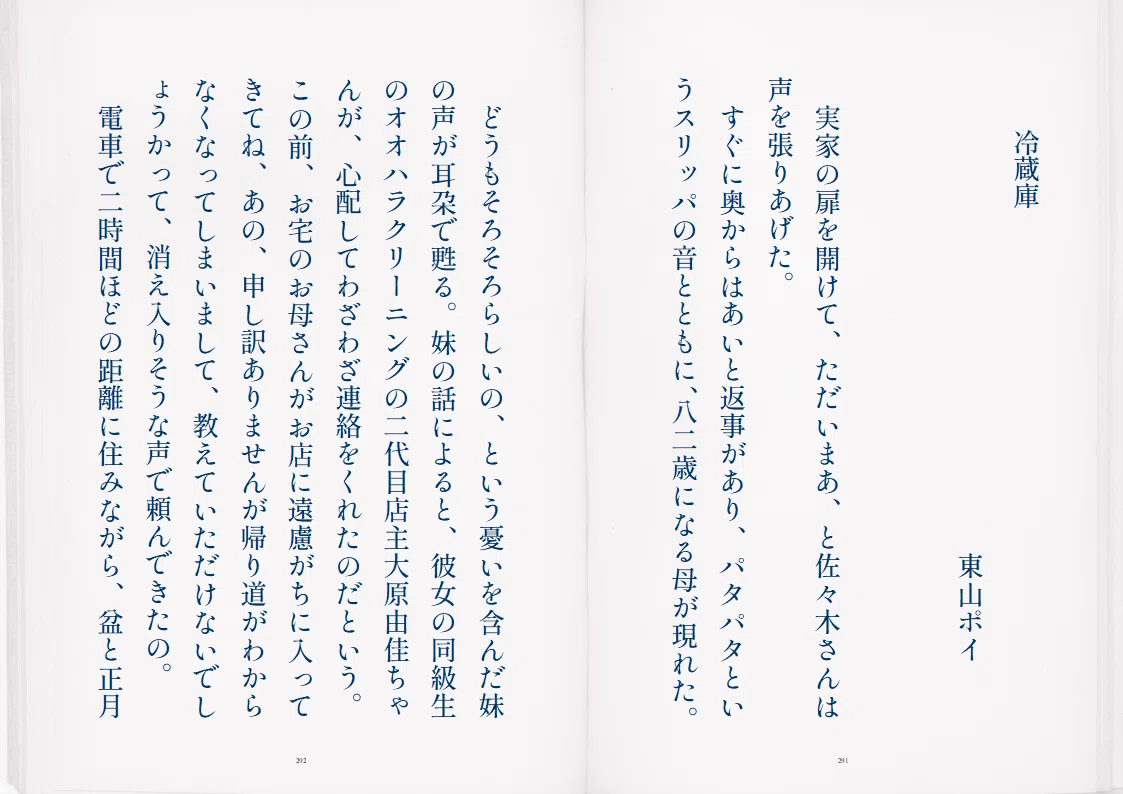 冷蔵庫

東山ポイ

実家の扉を開けて、ただいまあ、と佐々木さんは声を張りあげた。

すぐに奥からはあいと返事があり、パタパタというスリッパの音とともに、八二歳になる母が現れた。

291

どうもそろそろらしいの、という憂いを含んだ妹の声が耳朶で甦る。妹の話によると、彼女の同級生のオオハラクリーニングの二代目店主大原由佳ちゃんが、心配してわざわざ連絡をくれたのだという。この前、お宅のお母さんがお店に遠慮がちに入ってきてね、あの、申し訳ありませんが帰り道がわからなくなってしまいまして、教えていただけないでしょうかって、消え入りそうな声で頼んできたの。

電車で二時間ほどの距離に住みながら、盆と正月

292